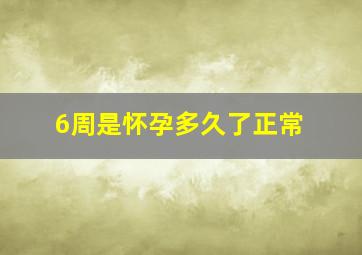 6周是怀孕多久了正常